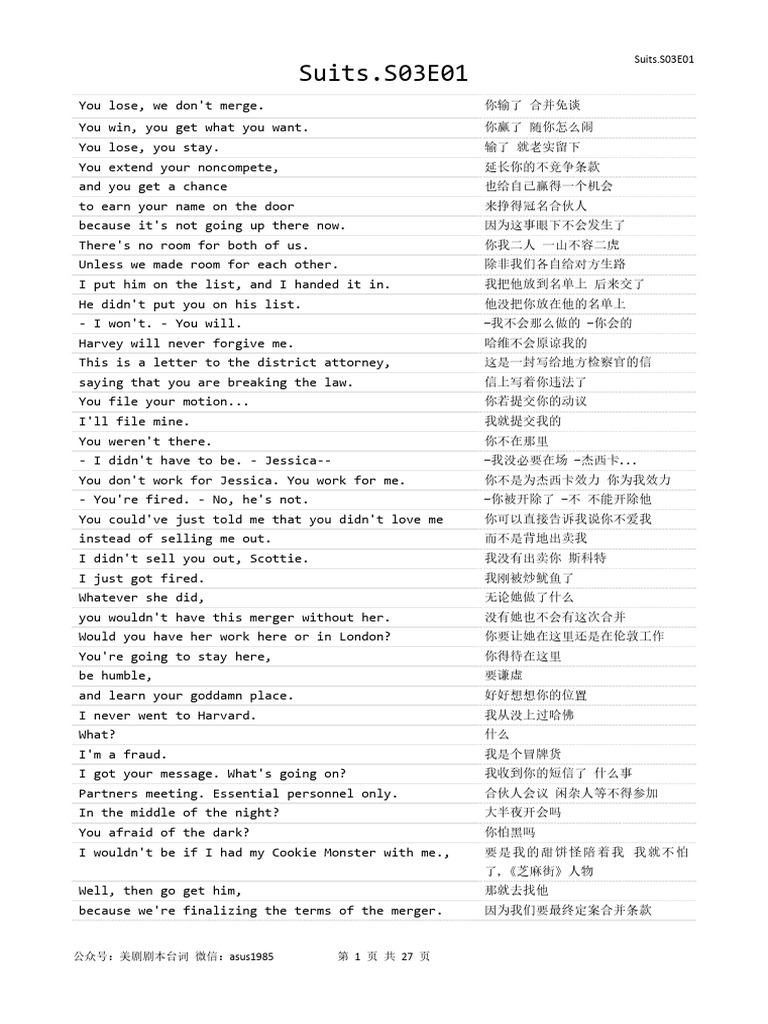 Suits.S03E01

Suits.S03E01

| | |
|---|---|
| You lose, we don't merge. | 你输了 合并免谈 |
| You win, you get what you want. | 你赢了 随你怎么闹 |
| You lose, you stay. | 输了 就老实留下 |
| You extend your noncompete, | 延长你的不竞争条款 |
| and you get a chance | 也给自己赢得一个机会 |
| to earn your name on the door | 来挣得冠名合伙人 |
| because it's not going up there now. | 因为这事眼下不会发生了 |
| There's no room for both of us. | 你我二人 一山不容二虎 |
| Unless we made room for each other. | 除非我们各自给对方生路 |
| I put him on the list, and I handed it in. | 我把他放到名单上 后来交了 |
| He didn't put you on his list. | 他没把你放在他的名单上 |
| - I won't. - You will. | -我不会那么做的 -你会的 |
| Harvey will never forgive me. | 哈维不会原谅我的 |
| This is a letter to the district attorney, | 这是一封写给地方检察官的信 |
| saying that you are breaking the law. | 信上写着你违法了 |
| You file your motion... | 你若提交你的动议 |
| I'll file mine. | 我就提交我的 |
| You weren't there. | 你不在那里 |
| - I didn't have to be. - Jessica-- | -我没必要在场 -杰西卡... |
| You don't work for Jessica. You work for me. | 你不是为杰西卡效力 你为我效力 |
| - You're fired. - No, he's not. | -你被开除了 -不 不能开除他 |
| You could've just told me that you didn't love me | 你可以直接告诉我说你不爱我 |
| instead of selling me out. | 而不是背地出卖我 |
| I didn't sell you out, Scottie. | 我没有出卖你 斯科特 |
| I just got fired. | 我刚被炒鱿鱼了 |
| Whatever she did, | 无论她做了什么 |
| you wouldn't have this merger without her. | 没有她也不会有这次合并 |
| Would you have her work here or in London? | 你要让她在这里还是在伦敦工作 |
| You're going to stay here, | 你得待在这里 |
| be humble, | 要谦虚 |
| and learn your goddamn place. | 好好想想你的位置 |
| I never went to Harvard. | 我从没上过哈佛 |
| What? | 什么 |
| I'm a fraud. | 我是个冒牌货 |
| I got your message. What's going on? | 我收到你的短信了 什么事 |
| Partners meeting. Essential personnel only. | 合伙人会议 闲杂人等不得参加 |
| In the middle of the night? | 大半夜开会吗 |
| You afraid of the dark? | 你怕黑吗 |
| I wouldn't be if I had my Cookie Monster with me., | 要是我的甜饼怪陪着我 我就不怕了,《芝麻街》人物 |
| Well, then go get him, | 那就去找他 |
| because we're finalizing the terms of the merger. | 因为我们要最终定案合并条款 |

公众号：美剧剧本台词 微信：asus1985　　第 1 页 共 27 页